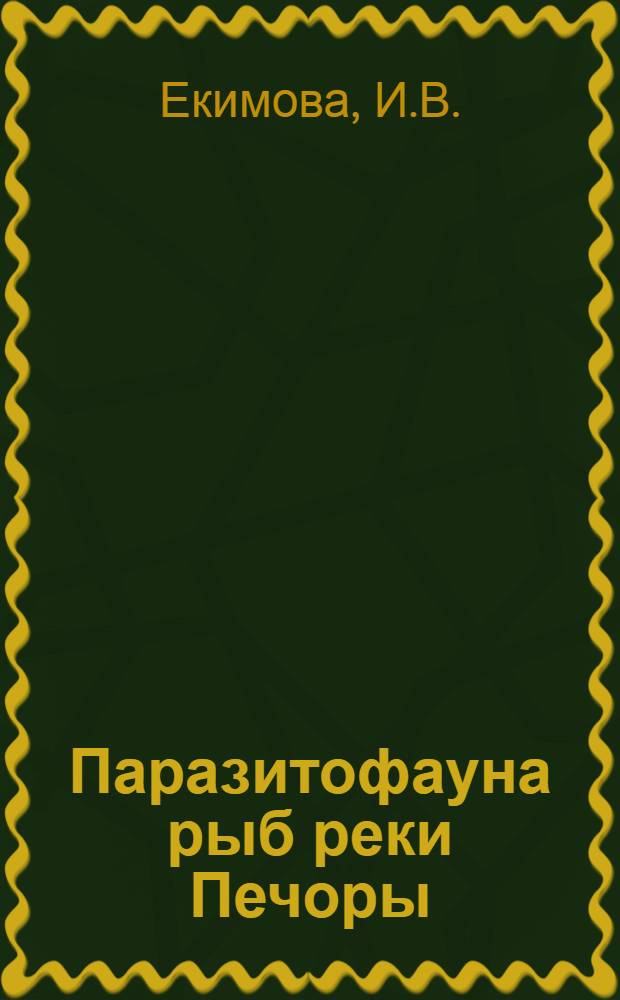 Екимова, И.В.

Паразитофауна рыб реки Печоры